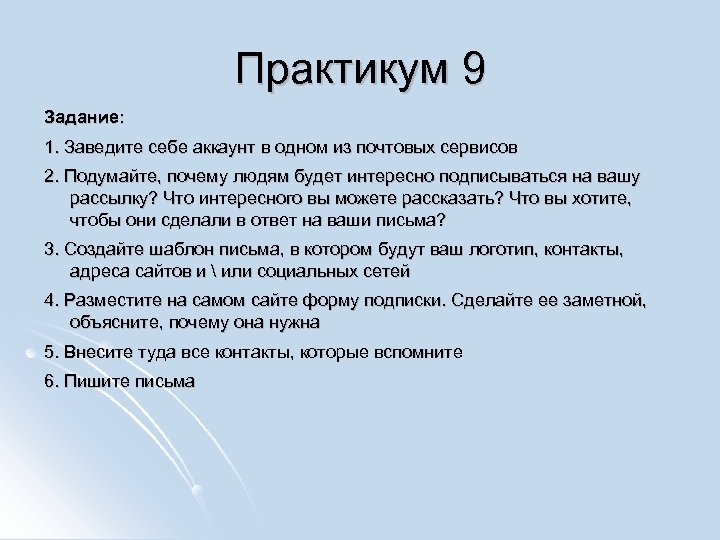 Практикум 9

Задание:

1. Заведите себе аккаунт в одном из почтовых сервисов

2. Подумайте, почему людям будет интересно подписываться на вашу рассылку? Что интересного вы можете рассказать? Что вы хотите, чтобы они сделали в ответ на ваши письма?

3. Создайте шаблон письма, в котором будут ваш логотип, контакты, адреса сайтов и \ или социальных сетей

4. Разместите на самом сайте форму подписки. Сделайте ее заметной, объясните, почему она нужна

5. Внесите туда все контакты, которые вспомните

6. Пишите письма